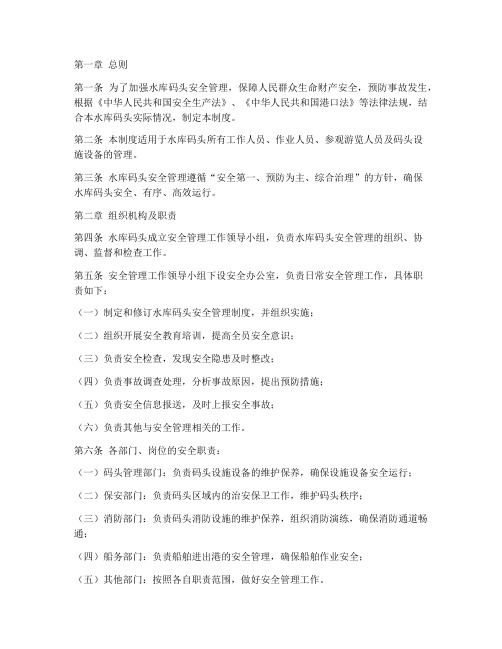 第一章 总则

第一条 为了加强水库码头安全管理，保障人民群众生命财产安全，预防事故发生，根据《中华人民共和国安全生产法》、《中华人民共和国港口法》等法律法规，结合本水库码头实际情况，制定本制度。

第二条 本制度适用于水库码头所有工作人员、作业人员、参观游览人员及码头设施设备的管理。

第三条 水库码头安全管理遵循“安全第一、预防为主、综合治理”的方针，确保水库码头安全、有序、高效运行。

第二章 组织机构及职责

第四条 水库码头成立安全管理工作领导小组，负责水库码头安全管理的组织、协调、监督和检查工作。

第五条 安全管理工作领导小组下设安全办公室，负责日常安全管理工作，具体职责如下：

（一）制定和修订水库码头安全管理制度，并组织实施；

（二）组织开展安全教育培训，提高全员安全意识；

（三）负责安全检查，发现安全隐患及时整改；

（四）负责事故调查处理，分析事故原因，提出预防措施；

（五）负责安全信息报送，及时上报安全事故；

（六）负责其他与安全管理相关的工作。

第六条 各部门、岗位的安全职责：

（一）码头管理部门：负责码头设施设备的维护保养，确保设施设备安全运行；

（二）保安部门：负责码头区域内的治安保卫工作，维护码头秩序；

（三）消防部门：负责码头消防设施的维护保养，组织消防演练，确保消防通道畅通；

（四）船务部门：负责船舶进出港的安全管理，确保船舶作业安全；

（五）其他部门：按照各自职责范围，做好安全管理工作。